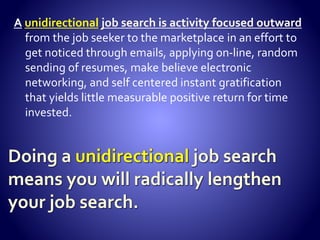 A unidirectional job search is activity focused outward from the job seeker to the marketplace in an effort to get noticed through emails, applying on-line, random sending of resumes, make believe electronic networking, and self centered instant gratification that yields little measurable positive return for time invested.

Doing a unidirectional job search means you will radically lengthen your job search.